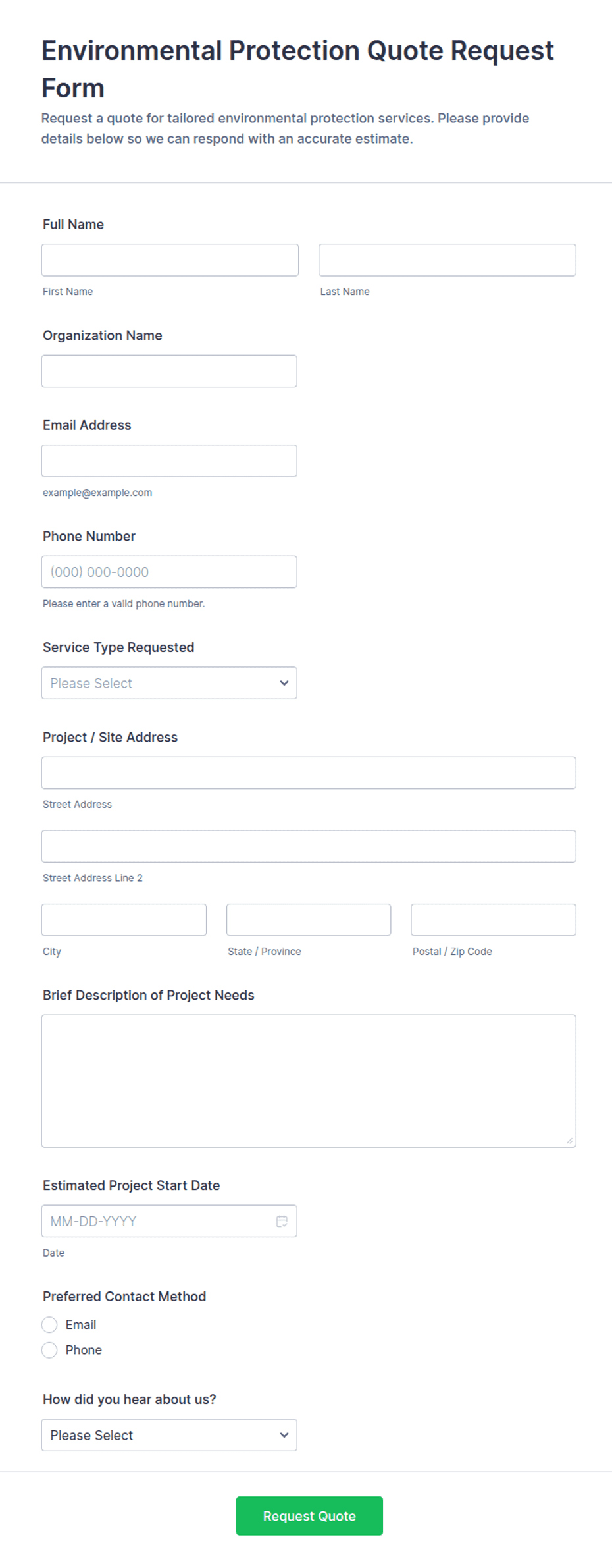 Environmental Protection Quote Request Form

Request a quote for tailored environmental protection services. Please provide details below so we can respond with an accurate estimate.

Full Name

First Name

Last Name

Organization Name

Email Address

example@example.com

Phone Number

(000) 000-0000

Please enter a valid phone number.

Service Type Requested

Please Select

Project / Site Address

Street Address

Street Address Line 2

City

State / Province

Postal / Zip Code

Brief Description of Project Needs

Estimated Project Start Date

MM-DD-YYYY

Date

Preferred Contact Method

Email

Phone

How did you hear about us?

Please Select

Request Quote